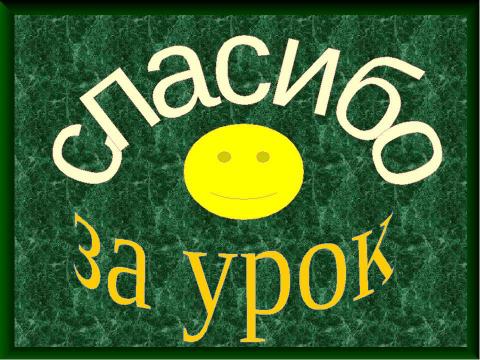 спасибо

за урок